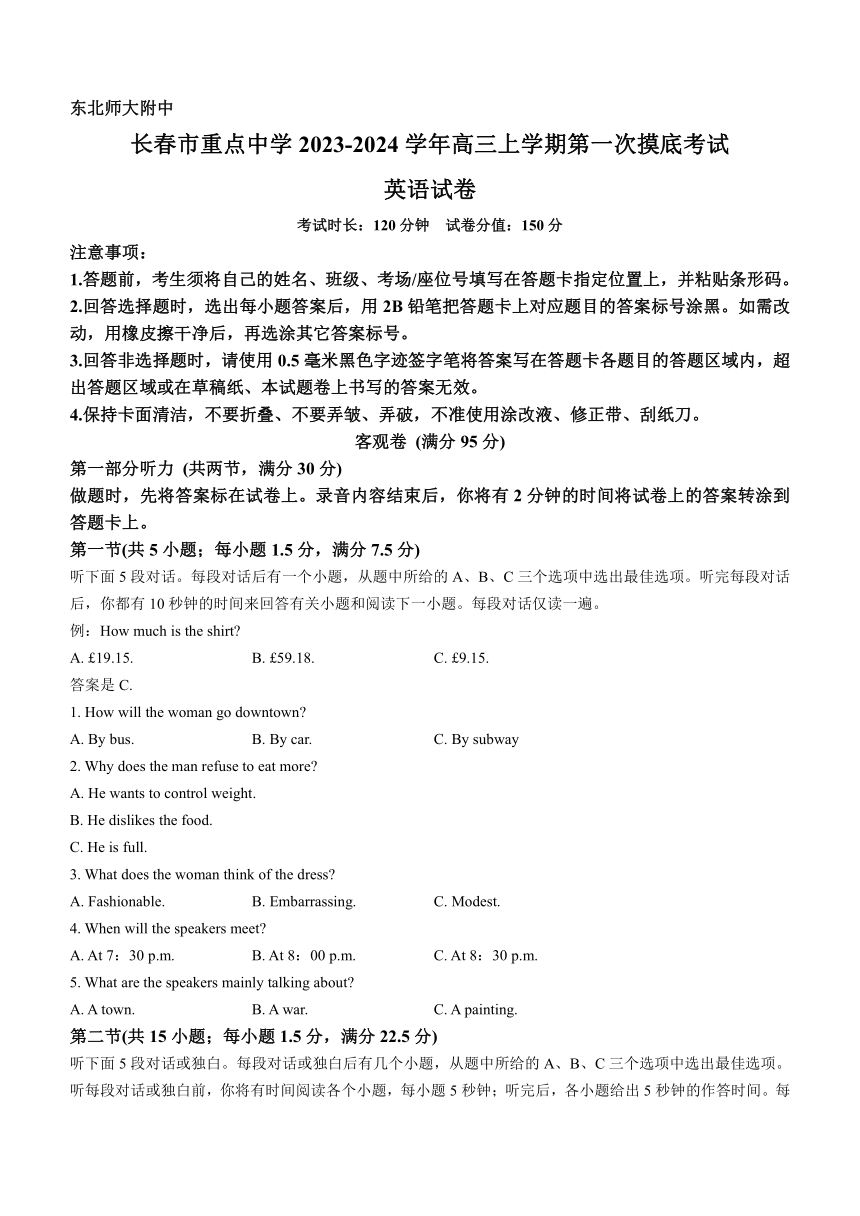 东北师大附中

长春市重点中学 2023-2024 学年高三上学期第一次摸底考试

英语试卷

考试时长：120 分钟　试卷分值：150 分

注意事项：

1.答题前，考生须将自己的姓名、班级、考场/座位号填写在答题卡指定位置上，并粘贴条形码。

2.回答选择题时，选出每小题答案后，用 2B 铅笔把答题卡上对应题目的答案标号涂黑。如需改动，用橡皮擦干净后，再选涂其它答案标号。

3.回答非选择题时，请使用 0.5 毫米黑色字迹签字笔将答案写在答题卡各题目的答题区域内，超出答题区域或在草稿纸、本试题卷上书写的答案无效。

4.保持卡面清洁，不要折叠、不要弄皱、弄破，不准使用涂改液、修正带、刮纸刀。

客观卷 (满分 95 分)

第一部分听力 (共两节，满分 30 分)

做题时，先将答案标在试卷上。录音内容结束后，你将有 2 分钟的时间将试卷上的答案转涂到答题卡上。

第一节(共 5 小题；每小题 1.5 分，满分 7.5 分)

听下面 5 段对话。每段对话后有一个小题，从题中所给的 A、B、C 三个选项中选出最佳选项。听完每段对话后，你都有 10 秒钟的时间来回答有关小题和阅读下一小题。每段对话仅读一遍。

例：How much is the shirt?

A. £19.15.　　B. £59.18.　　C. £9.15.

答案是 C.

1. How will the woman go downtown?

A. By bus.　　B. By car.　　C. By subway

2. Why does the man refuse to eat more?

A. He wants to control weight.

B. He dislikes the food.

C. He is full.

3. What does the woman think of the dress?

A. Fashionable.　　B. Embarrassing.　　C. Modest.

4. When will the speakers meet?

A. At 7：30 p.m.　　B. At 8：00 p.m.　　C. At 8：30 p.m.

5. What are the speakers mainly talking about?

A. A town.　　B. A war.　　C. A painting.

第二节(共 15 小题；每小题 1.5 分，满分 22.5 分)

听下面 5 段对话或独白。每段对话或独白后有几个小题，从题中所给的 A、B、C 三个选项中选出最佳选项。听每段对话或独白前，你将有时间阅读各个小题，每小题 5 秒钟；听完后，各小题给出 5 秒钟的作答时间。每